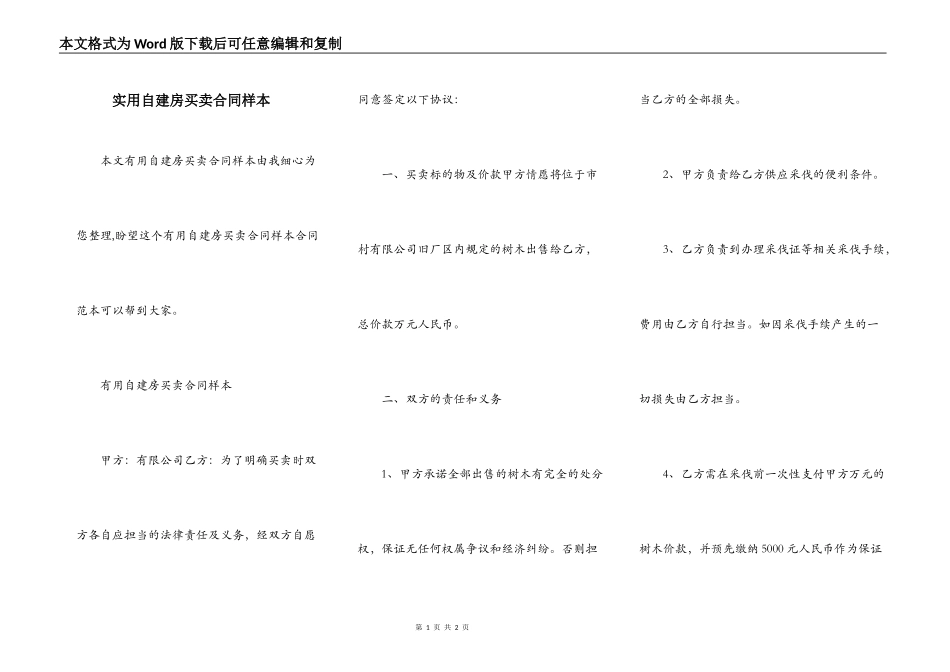 本文格式为Word版下载后可任意编辑和复制

实用自建房买卖合同样本

本文有用自建房买卖合同样本由我细心为您整理,盼望这个有用自建房买卖合同样本合同范本可以帮到大家。

有用自建房买卖合同样本

甲方：有限公司乙方：为了明确买卖时双方各自应担当的法律责任及义务，经双方自愿同意签定以下协议：

一、买卖标的物及价款甲方情愿将位于市村有限公司旧厂区内规定的树木出售给乙方，总价款万元人民币。

二、双方的责任和义务

1、甲方承诺全部出售的树木有完全的处分权，保证无任何权属争议和经济纠纷。否则担当乙方的全部损失。

2、甲方负责给乙方供应采伐的便利条件。

3、乙方负责到办理采伐证等相关采伐手续，费用由乙方自行担当。如因采伐手续产生的一切损失由乙方担当。

4、乙方需在采伐前一次性支付甲方万元的树木价款，并预先缴纳5000元人民币作为保证

第 1 页 共 2 页